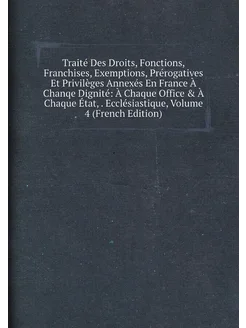 Traité Des Droits, Fonctions, Franchises, Exemptions, Prérogatives Et Privilèges Annexés En France À Chanqe Dignité: À Chaque Office & À Chaque État, . Ecclésiastique, Volume 4 (French Edition)